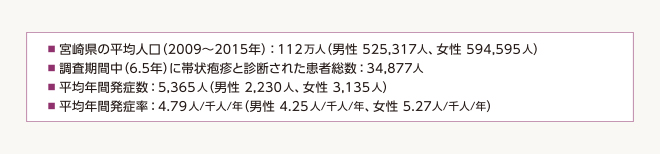 ■ 宮崎県の平均人口（2009～2015年）：112万人（男性 525,317人、女性 594,595人）
■ 調査期間中（6.5年）に帯状疱疹と診断された患者総数：34,877人
■ 平均年間発症数：5,365人（男性 2,230人、女性 3,135人）
■ 平均年間発症率：4.79人/千人/年（男性 4.25人/千人/年、女性 5.27人/千人/年）